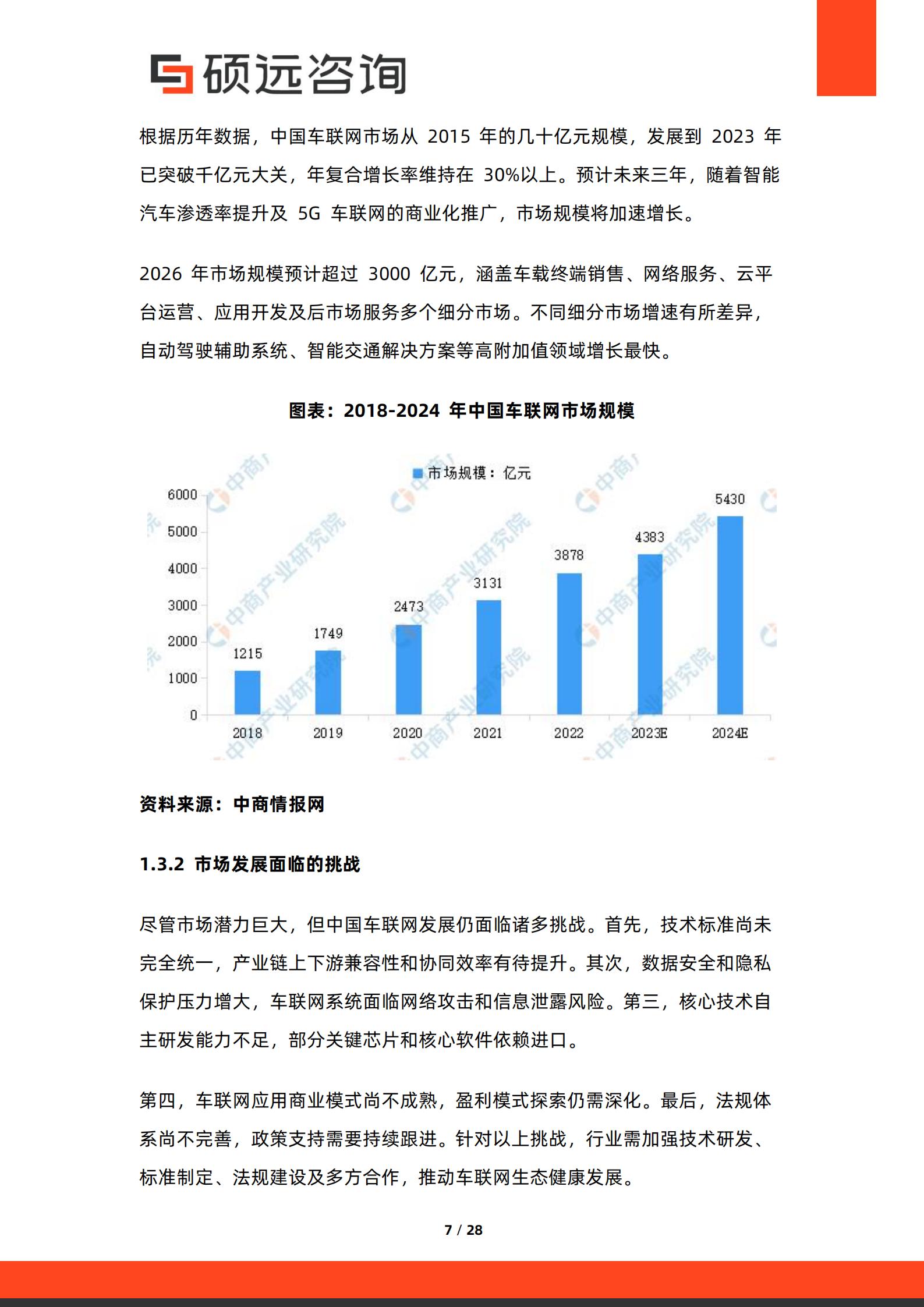 硕远咨询

根据历年数据，中国车联网市场从2015年的几十亿元规模，发展到2023年已突破千亿元大关，年复合增长率维持在30%以上。预计未来三年，随着智能汽车渗透率提升及5G车联网的商业化推广，市场规模将加速增长。

2026年市场规模预计超过3000亿元，涵盖车载终端销售、网络服务、云平台运营、应用开发及后市场服务多个细分市场。不同细分市场增速有所差异，自动驾驶辅助系统、智能交通解决方案等高附加值领域增长最快。

图表：2018-2024年中国车联网市场规模

市场规模：亿元

6000
5000
4000
3000
2000
1000
0

1215
1749
2473
3131
3878
4383
5430

2018
2019
2020
2021
2022
2023E
2024E

资料来源：中商情报网

1.3.2 市场发展面临的挑战

尽管市场潜力巨大，但中国车联网发展仍面临诸多挑战。首先，技术标准尚未完全统一，产业链上下游兼容性和协同效率有待提升。其次，数据安全和隐私保护压力增大，车联网系统面临网络攻击和信息泄露风险。第三，核心技术自主研发能力不足，部分关键芯片和核心软件依赖进口。

第四，车联网应用商业模式尚不成熟，盈利模式探索仍需深化。最后，法规体系尚不完善，政策支持需要持续跟进。针对以上挑战，行业需加强技术研发、标准制定、法规建设及多方合作，推动车联网生态健康发展。

7 / 28

中商产业研究院